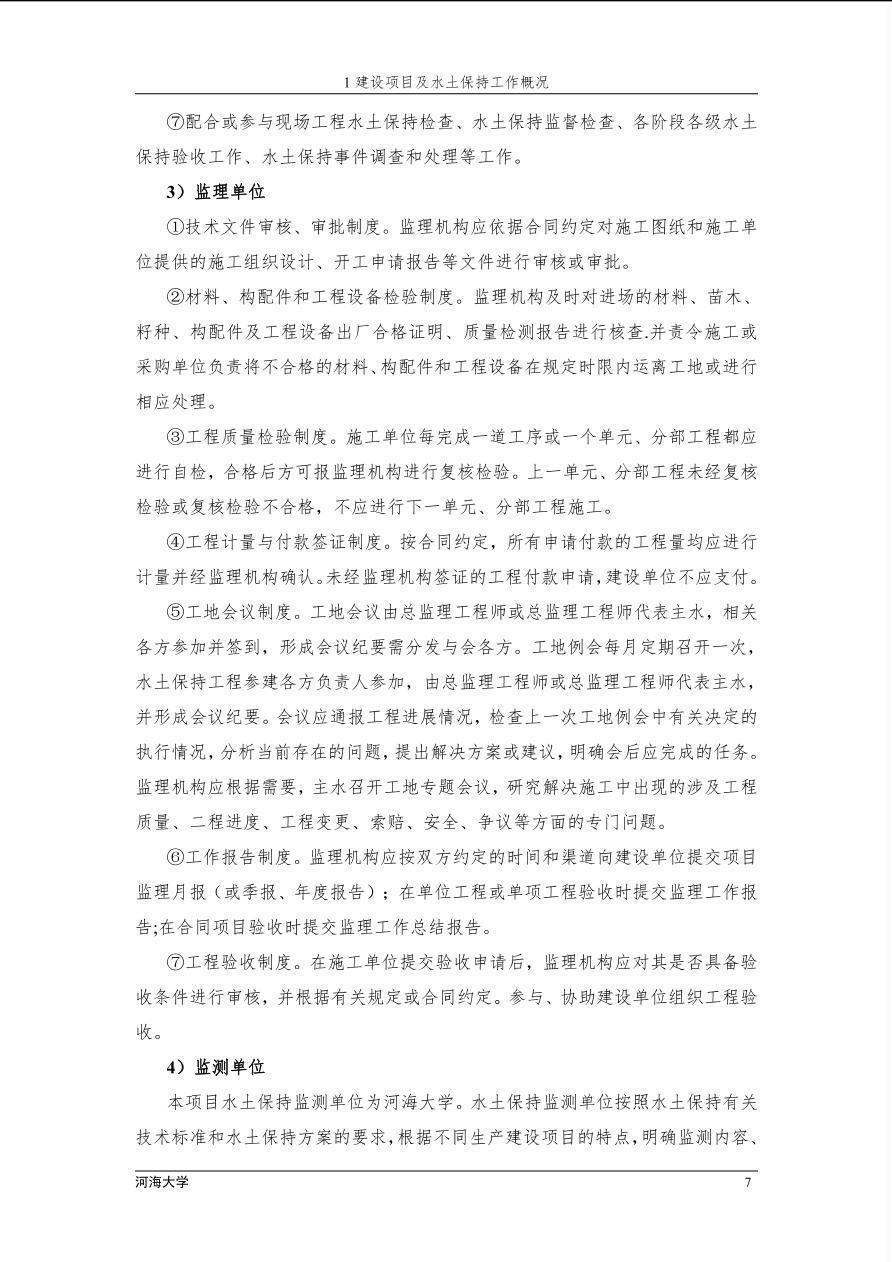 1建设项目及水土保持工作概况

⑦配合或参与现场工程水土保持检查、水土保持监督检查、各阶段各级水土保持验收工作、水土保持事件调查和处理等工作。

3）监理单位

①技术文件审核、审批制度。监理机构应依据合同约定对施工图纸和施工单位提供的施工组织设计、开工申请报告等文件进行审核或审批。

②材料、构配件和工程设备检验制度。监理机构及时对进场的材料、苗木、籽种、构配件及工程设备出厂合格证明、质量检测报告进行核查.并责令施工或采购单位负责将不合格的材料、构配件和工程设备在规定时限内运离工地或进行相应处理。

③工程质量检验制度。施工单位每完成一道工序或一个单元、分部工程都应进行自检，合格后方可报监理机构进行复核检验。上一单元、分部工程未经复核检验或复核检验不合格，不应进行下一单元、分部工程施工。

④工程计量与付款签证制度。按合同约定，所有申请付款的工程量均应进行计量并经监理机构确认。未经监理机构签证的工程付款申请，建设单位不应支付。

⑤工地会议制度。工地会议由总监理工程师或总监理工程师代表主水，相关各方参加并签到，形成会议纪要需分发与会各方。工地例会每月定期召开一次，水土保持工程参建各方负责人参加，由总监理工程师或总监理工程师代表主水，并形成会议纪要。会议应通报工程进展情况，检查上一次工地例会中有关决定的执行情况，分析当前存在的问题，提出解决方案或建议，明确会后应完成的任务。监理机构应根据需要，主水召开工地专题会议，研究解决施工中出现的涉及工程质量、二程进度、工程变更、索赔、安全、争议等方面的专门问题。

⑥工作报告制度。监理机构应按双方约定的时间和渠道向建设单位提交项目监理月报（或季报、年度报告）；在单位工程或单项工程验收时提交监理工作报告;在合同项目验收时提交监理工作总结报告。

⑦工程验收制度。在施工单位提交验收申请后，监理机构应对其是否具备验收条件进行审核，并根据有关规定或合同约定。参与、协助建设单位组织工程验收。

4）监测单位

本项目水土保持监测单位为河海大学。水土保持监测单位按照水土保持有关技术标准和水土保持方案的要求，根据不同生产建设项目的特点，明确监测内容、

河海大学 7